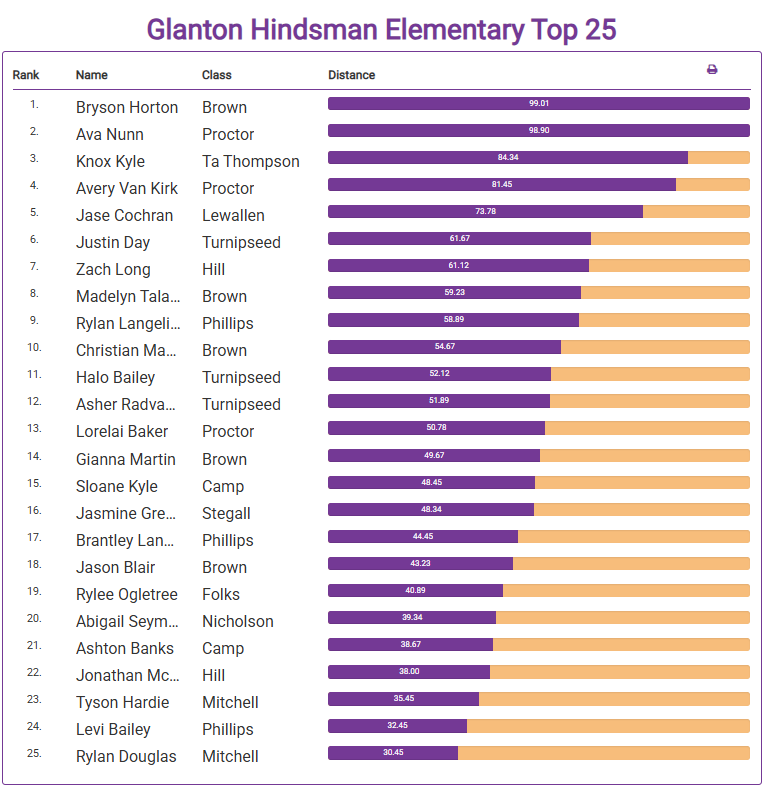 Glanton Hindsman Elementary Top 25

| Rank | Name | Class | Distance |
|---|---|---|---|
| 1. | Bryson Horton | Brown | 99.01 |
| 2. | Ava Nunn | Proctor | 98.90 |
| 3. | Knox Kyle | Ta Thompson | 84.34 |
| 4. | Avery Van Kirk | Proctor | 81.45 |
| 5. | Jase Cochran | Lewallen | 73.78 |
| 6. | Justin Day | Turnipseed | 61.67 |
| 7. | Zach Long | Hill | 61.12 |
| 8. | Madelyn Tala... | Brown | 59.23 |
| 9. | Rylan Langeli... | Phillips | 58.89 |
| 10. | Christian Ma... | Brown | 54.67 |
| 11. | Halo Bailey | Turnipseed | 52.12 |
| 12. | Asher Radva... | Turnipseed | 51.89 |
| 13. | Lorelai Baker | Proctor | 50.78 |
| 14. | Gianna Martin | Brown | 49.67 |
| 15. | Sloane Kyle | Camp | 48.45 |
| 16. | Jasmine Gre... | Stegall | 48.34 |
| 17. | Brantley Lan... | Phillips | 44.45 |
| 18. | Jason Blair | Brown | 43.23 |
| 19. | Rylee Ogletree | Folks | 40.89 |
| 20. | Abigail Seym... | Nicholson | 39.34 |
| 21. | Ashton Banks | Camp | 38.67 |
| 22. | Jonathan Mc... | Hill | 38.00 |
| 23. | Tyson Hardie | Mitchell | 35.45 |
| 24. | Levi Bailey | Phillips | 32.45 |
| 25. | Rylan Douglas | Mitchell | 30.45 |